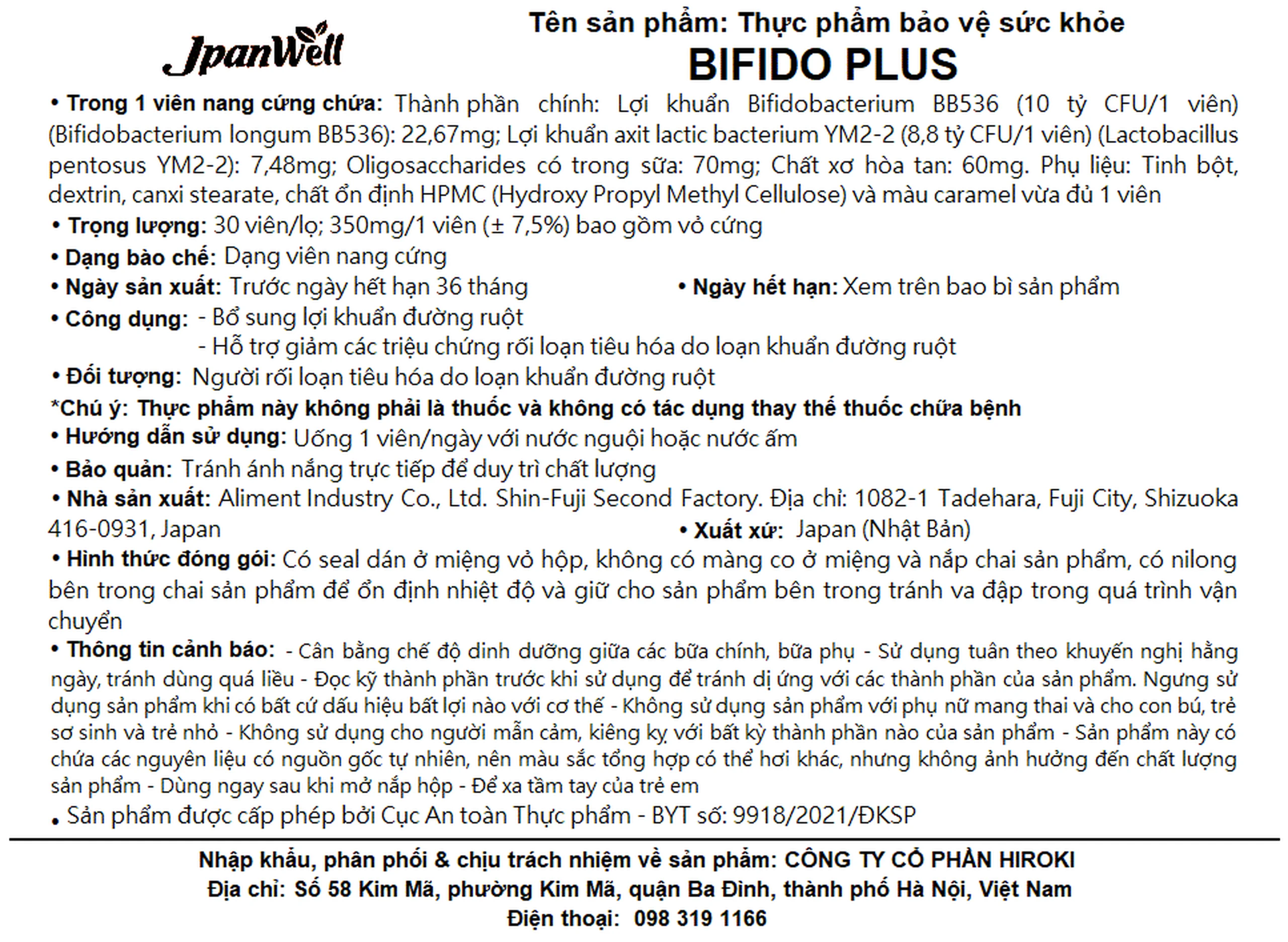 JpanWell

Tên sản phẩm: Thực phẩm bảo vệ sức khỏe
BIFIDO PLUS

• Trong 1 viên nang cứng chứa: Thành phần chính: Lợi khuẩn Bifidobacterium BB536 (10 tỷ CFU/1 viên) (Bifidobacterium longum BB536): 22,67mg; Lợi khuẩn axit lactic bacterium YM2-2 (8,8 tỷ CFU/1 viên) (Lactobacillus pentosus YM2-2): 7,48mg; Oligosaccharides có trong sữa: 70mg; Chất xơ hòa tan: 60mg. Phụ liệu: Tinh bột, dextrin, canxi stearate, chất ổn định HPMC (Hydroxy Propyl Methyl Cellulose) và màu caramel vừa đủ 1 viên

• Trọng lượng: 30 viên/lọ; 350mg/1 viên (± 7,5%) bao gồm vỏ cứng

• Dạng bào chế: Dạng viên nang cứng

• Ngày sản xuất: Trước ngày hết hạn 36 tháng

• Ngày hết hạn: Xem trên bao bì sản phẩm

• Công dụng: - Bổ sung lợi khuẩn đường ruột
- Hỗ trợ giảm các triệu chứng rối loạn tiêu hóa do loạn khuẩn đường ruột

• Đối tượng: Người rối loạn tiêu hóa do loạn khuẩn đường ruột

*Chú ý: Thực phẩm này không phải là thuốc và không có tác dụng thay thế thuốc chữa bệnh

• Hướng dẫn sử dụng: Uống 1 viên/ngày với nước nguội hoặc nước ấm

• Bảo quản: Tránh ánh nắng trực tiếp để duy trì chất lượng

• Nhà sản xuất: Aliment Industry Co., Ltd. Shin-Fuji Second Factory. Địa chỉ: 1082-1 Tadehara, Fuji City, Shizuoka 416-0931, Japan

• Xuất xứ: Japan (Nhật Bản)

• Hình thức đóng gói: Có seal dán ở miệng vỏ hộp, không có màng co ở miệng và nắp chai sản phẩm, có nilong bên trong chai sản phẩm để ổn định nhiệt độ và giữ cho sản phẩm bên trong tránh va đập trong quá trình vận chuyển

• Thông tin cảnh báo: - Cân bằng chế độ dinh dưỡng giữa các bữa chính, bữa phụ - Sử dụng tuân theo khuyến nghị hằng ngày, tránh dùng quá liều - Đọc kỹ thành phần trước khi sử dụng để tránh dị ứng với các thành phần của sản phẩm. Ngưng sử dụng sản phẩm khi có bất cứ dấu hiệu bất lợi nào với cơ thể - Không sử dụng sản phẩm với phụ nữ mang thai và cho con bú, trẻ sơ sinh và trẻ nhỏ - Không sử dụng cho người mẫn cảm, kiêng kỵ với bất kỳ thành phần nào của sản phẩm - Sản phẩm này có chứa các nguyên liệu có nguồn gốc tự nhiên, nên màu sắc tổng hợp có thể hơi khác, nhưng không ảnh hưởng đến chất lượng sản phẩm - Dùng ngay sau khi mở nắp hộp - Để xa tầm tay của trẻ em

• Sản phẩm được cấp phép bởi Cục An toàn Thực phẩm - BYT số: 9918/2021/ĐKSP

Nhập khẩu, phân phối & chịu trách nhiệm về sản phẩm: CÔNG TY CỔ PHẦN HIROKI
Địa chỉ: Số 58 Kim Mã, phường Kim Mã, quận Ba Đình, thành phố Hà Nội, Việt Nam
Điện thoại: 098 319 1166